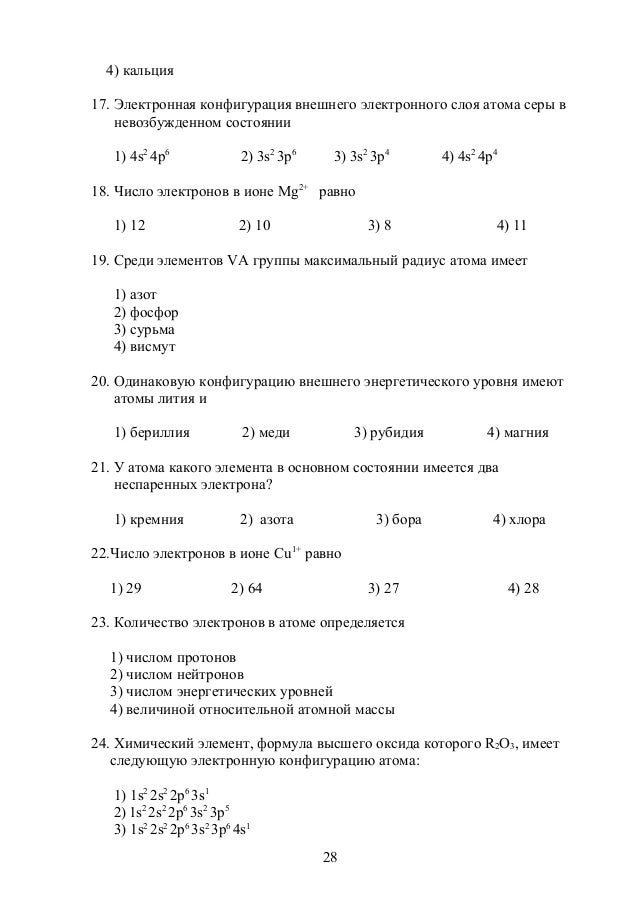 4) кальция

17. Электронная конфигурация внешнего электронного слоя атома серы в невозбужденном состоянии

1) $4s^2 4p^6$ 2) $3s^2 3p^6$ 3) $3s^2 3p^4$ 4) $4s^2 4p^4$

18. Число электронов в ионе $Mg^{2+}$ равно

1) 12 2) 10 3) 8 4) 11

19. Среди элементов VA группы максимальный радиус атома имеет

1) азот
2) фосфор
3) сурьма
4) висмут

20. Одинаковую конфигурацию внешнего энергетического уровня имеют атомы лития и

1) бериллия 2) меди 3) рубидия 4) магния

21. У атома какого элемента в основном состоянии имеется два неспаренных электрона?

1) кремния 2) азота 3) бора 4) хлора

22.Число электронов в ионе $Cu^{1+}$ равно

1) 29 2) 64 3) 27 4) 28

23. Количество электронов в атоме определяется

1) числом протонов
2) числом нейтронов
3) числом энергетических уровней
4) величиной относительной атомной массы

24. Химический элемент, формула высшего оксида которого $R_2O_3$, имеет следующую электронную конфигурацию атома:

1) $1s^2 2s^2 2p^6 3s^1$
2) $1s^2 2s^2 2p^6 3s^2 3p^5$
3) $1s^2 2s^2 2p^6 3s^2 3p^6 4s^1$

28